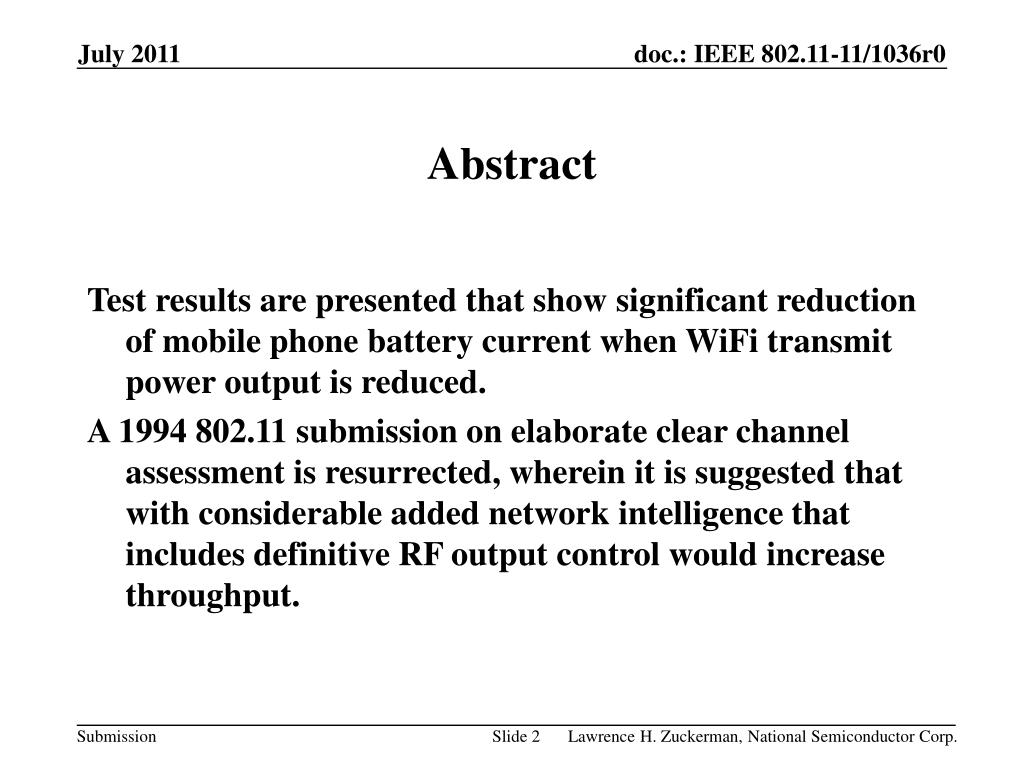 July 2011

doc.: IEEE 802.11-11/1036r0

Abstract

Test results are presented that show significant reduction of mobile phone battery current when WiFi transmit power output is reduced.

A 1994 802.11 submission on elaborate clear channel assessment is resurrected, wherein it is suggested that with considerable added network intelligence that includes definitive RF output control would increase throughput.

Submission

Slide 2

Lawrence H. Zuckerman, National Semiconductor Corp.